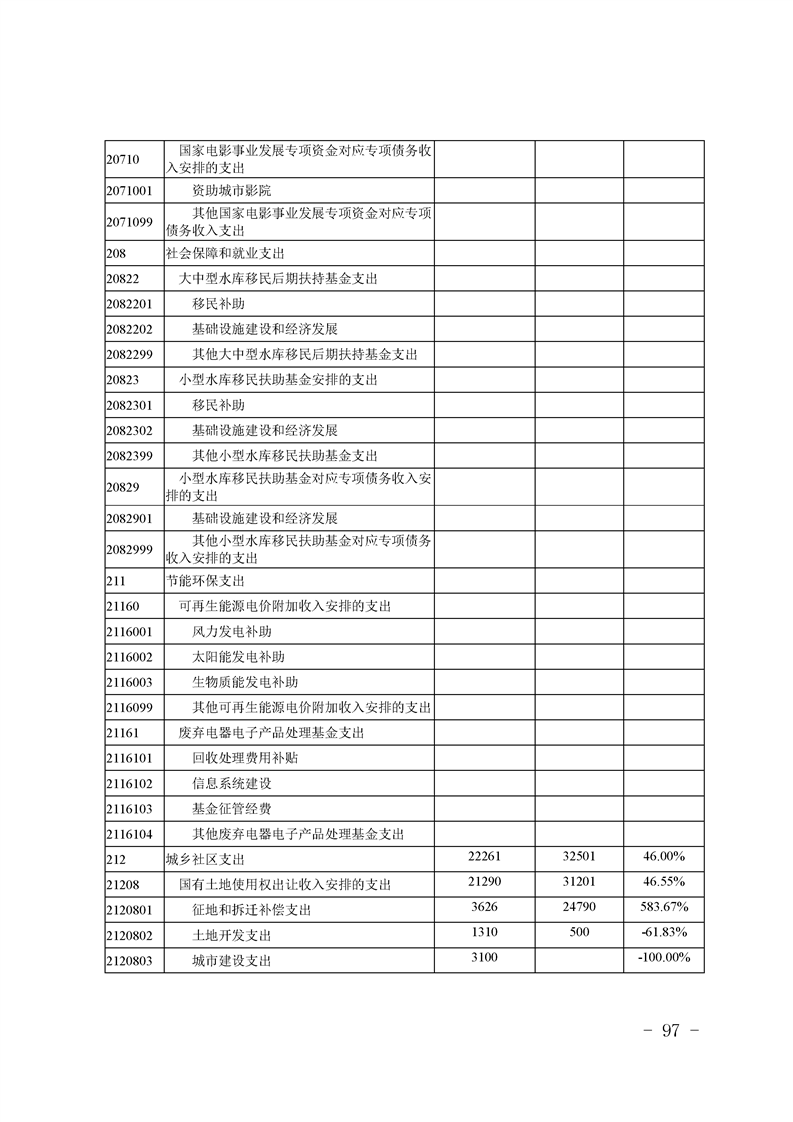 | | | | | |
|---|---|---|---|---|
| 20710 | 国家电影事业发展专项资金对应专项债务收入安排的支出 | | | |
| 2071001 | 资助城市影院 | | | |
| 2071099 | 其他国家电影事业发展专项资金对应专项债务收入支出 | | | |
| 208 | 社会保障和就业支出 | | | |
| 20822 | 大中型水库移民后期扶持基金支出 | | | |
| 2082201 | 移民补助 | | | |
| 2082202 | 基础设施建设和经济发展 | | | |
| 2082299 | 其他大中型水库移民后期扶持基金支出 | | | |
| 20823 | 小型水库移民扶助基金安排的支出 | | | |
| 2082301 | 移民补助 | | | |
| 2082302 | 基础设施建设和经济发展 | | | |
| 2082399 | 其他小型水库移民扶助基金支出 | | | |
| 20829 | 小型水库移民扶助基金对应专项债务收入安排的支出 | | | |
| 2082901 | 基础设施建设和经济发展 | | | |
| 2082999 | 其他小型水库移民扶助基金对应专项债务收入安排的支出 | | | |
| 211 | 节能环保支出 | | | |
| 21160 | 可再生能源电价附加收入安排的支出 | | | |
| 2116001 | 风力发电补助 | | | |
| 2116002 | 太阳能发电补助 | | | |
| 2116003 | 生物质能发电补助 | | | |
| 2116099 | 其他可再生能源电价附加收入安排的支出 | | | |
| 21161 | 废弃电器电子产品处理基金支出 | | | |
| 2116101 | 回收处理费用补贴 | | | |
| 2116102 | 信息系统建设 | | | |
| 2116103 | 基金征管经费 | | | |
| 2116104 | 其他废弃电器电子产品处理基金支出 | | | |
| 212 | 城乡社区支出 | 22261 | 32501 | 46.00% |
| 21208 | 国有土地使用权出让收入安排的支出 | 21290 | 31201 | 46.55% |
| 2120801 | 征地和拆迁补偿支出 | 3626 | 24790 | 583.67% |
| 2120802 | 土地开发支出 | 1310 | 500 | -61.83% |
| 2120803 | 城市建设支出 | 3100 | | -100.00% |

- 97 -